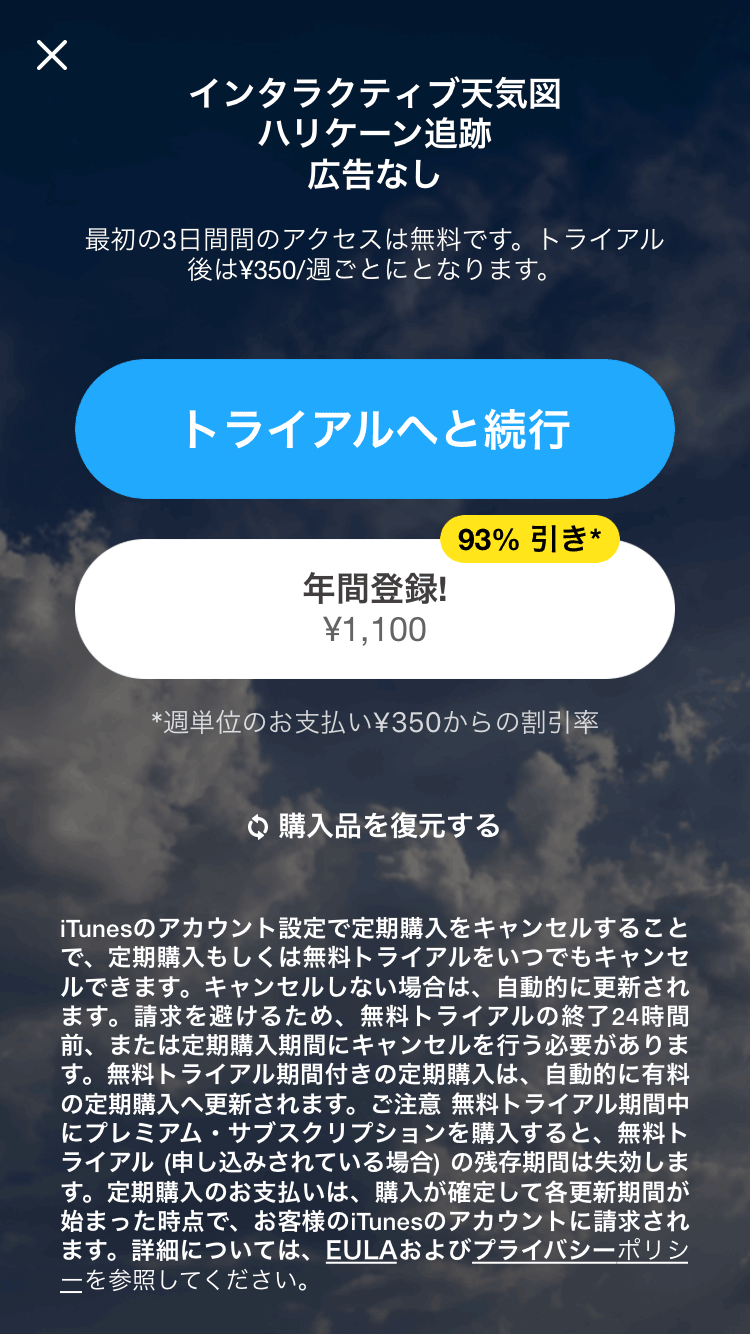 インタラクティブ天気図
ハリケーン追跡
広告なし

最初の3日間間のアクセスは無料です。トライアル後は¥350/週ごとにとなります。

トライアルへと続行

93% 引き*

年間登録!
¥1,100

*週単位のお支払い¥350からの割引率

購入品を復元する

iTunesのアカウント設定で定期購入をキャンセルすることで、定期購入もしくは無料トライアルをいつでもキャンセルできます。キャンセルしない場合は、自動的に更新されます。請求を避けるため、無料トライアルの終了24時間前、または定期購入期間にキャンセルを行う必要があります。無料トライアル期間付きの定期購入は、自動的に有料の定期購入へ更新されます。ご注意 無料トライアル期間中にプレミアム・サブスクリプションを購入すると、無料トライアル (申し込みされている場合) の残存期間は失効します。定期購入のお支払いは、購入が確定して各更新期間が始まった時点で、お客様のiTunesのアカウントに請求されます。詳細については、EULAおよびプライバシーポリシーを参照してください。